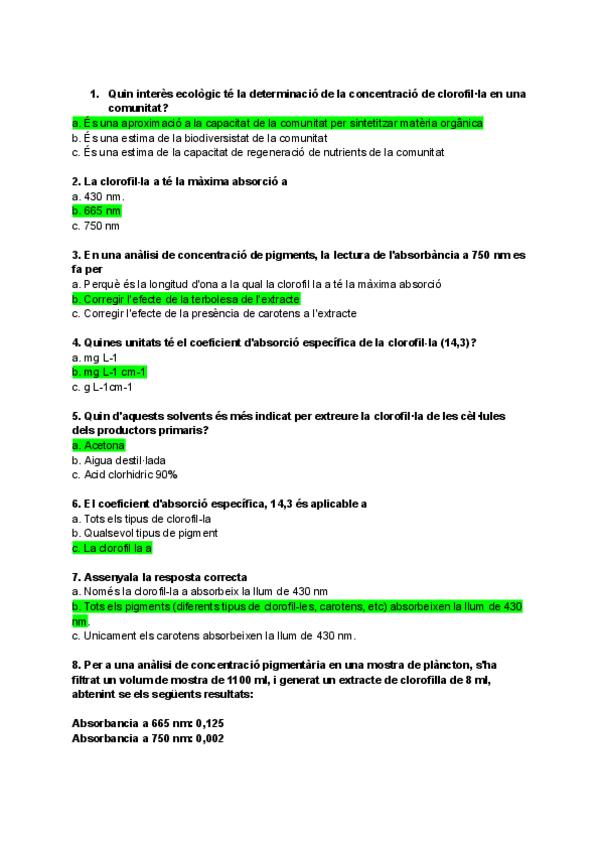 1. Quin interès ecològic té la determinació de la concentració de clorofil·la en una comunitat?
a. És una aproximació a la capacitat de la comunitat per sintetitzar matèria orgànica
b. És una estima de la biodiversistat de la comunitat
c. És una estima de la capacitat de regeneració de nutrients de la comunitat

2. La clorofil·la a té la màxima absorció a
a. 430 nm.
b. 665 nm
c. 750 nm

3. En una anàlisi de concentració de pigments, la lectura de l'absorbància a 750 nm es fa per
a. Perquè és la longitud d'ona a la qual la clorofil la a té la màxima absorció
b. Corregir l'efecte de la terbolesa de l'extracte
c. Corregir l'efecte de la presència de carotens a l'extracte

4. Quines unitats té el coeficient d'absorció específica de la clorofil·la (14,3)?
a. mg L-1
b. mg L-1 cm-1
c. g L-1cm-1

5. Quin d'aquests solvents és més indicat per extreure la clorofil·la de les cèl·lules dels productors primaris?
a. Acetona
b. Aigua destil·lada
c. Acid clorhidric 90%

6. El coeficient d'absorció específica, 14,3 és aplicable a
a. Tots els tipus de clorofil-la
b. Qualsevol tipus de pigment
c. La clorofil la a

7. Assenyala la resposta correcta
a. Només la clorofil-la a absorbeix la llum de 430 nm
b. Tots els pigments (diferents tipus de clorofil-les, carotens, etc) absorbeixen la llum de 430 nm.
c. Unicament els carotens absorbeixen la llum de 430 nm.

8. Per a una anàlisi de concentració pigmentària en una mostra de plàncton, s'ha filtrat un volum de mostra de 1100 ml, i generat un extracte de clorofilla de 8 ml, abtenint se els següents resultats:

Absorbancia a 665 nm: 0,125
Absorbancia a 750 nm: 0,002